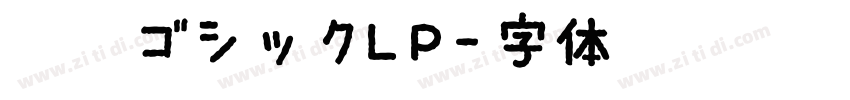 ゴシックLP-字体

www.zitidi.com www.zitidi.com www.zitidi.com www.zitidi.com